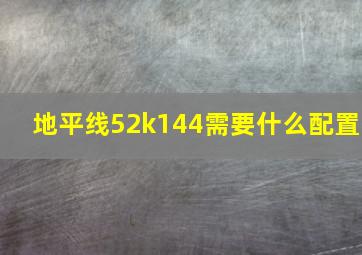 地平线52k144需要什么配置